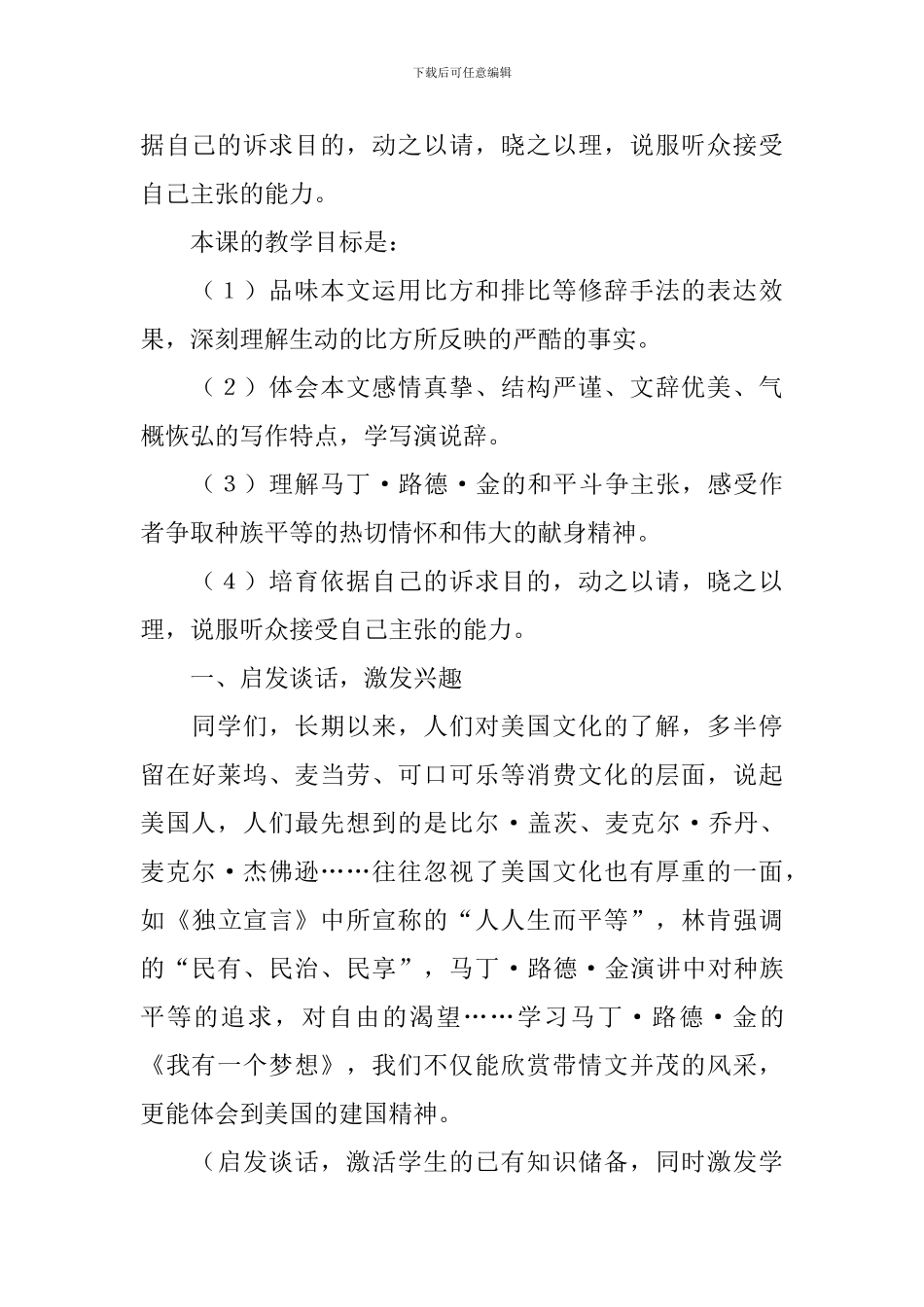 下载后可任意编辑

据自己的诉求目的，动之以请，晓之以理，说服听众接受自己主张的能力。

本课的教学目标是：

（1）品味本文运用比方和排比等修辞手法的表达效果，深刻理解生动的比方所反映的严酷的事实。

（2）体会本文感情真挚、结构严谨、文辞优美、气概恢弘的写作特点，学写演说辞。

（3）理解马丁·路德·金的和平斗争主张，感受作者争取种族平等的热切情怀和伟大的献身精神。

（4）培育依据自己的诉求目的，动之以请，晓之以理，说服听众接受自己主张的能力。

一、启发谈话，激发兴趣

同学们，长期以来，人们对美国文化的了解，多半停留在好莱坞、麦当劳、可口可乐等消费文化的层面，说起美国人，人们最先想到的是比尔·盖茨、麦克尔·乔丹、麦克尔·杰佛逊……往往忽视了美国文化也有厚重的一面，如《独立宣言》中所宣称的“人人生而平等”，林肯强调的“民有、民治、民享”，马丁·路德·金演讲中对种族平等的追求，对自由的渴望……学习马丁·路德·金的《我有一个梦想》，我们不仅能欣赏带情文并茂的风采，更能体会到美国的建国精神。

（启发谈话，激活学生的已有知识储备，同时激发学